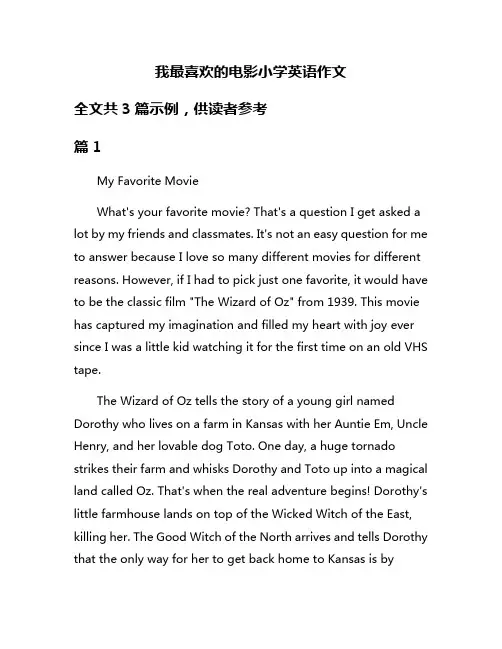 我最喜欢的电影小学英语作文

全文共 3 篇示例，供读者参考

篇 1

My Favorite Movie

What's your favorite movie? That's a question I get asked a lot by my friends and classmates. It's not an easy question for me to answer because I love so many different movies for different reasons. However, if I had to pick just one favorite, it would have to be the classic film "The Wizard of Oz" from 1939. This movie has captured my imagination and filled my heart with joy ever since I was a little kid watching it for the first time on an old VHS tape.

The Wizard of Oz tells the story of a young girl named Dorothy who lives on a farm in Kansas with her Auntie Em, Uncle Henry, and her lovable dog Toto. One day, a huge tornado strikes their farm and whisks Dorothy and Toto up into a magical land called Oz. That's when the real adventure begins! Dorothy's little farmhouse lands on top of the Wicked Witch of the East, killing her. The Good Witch of the North arrives and tells Dorothy that the only way for her to get back home to Kansas is by